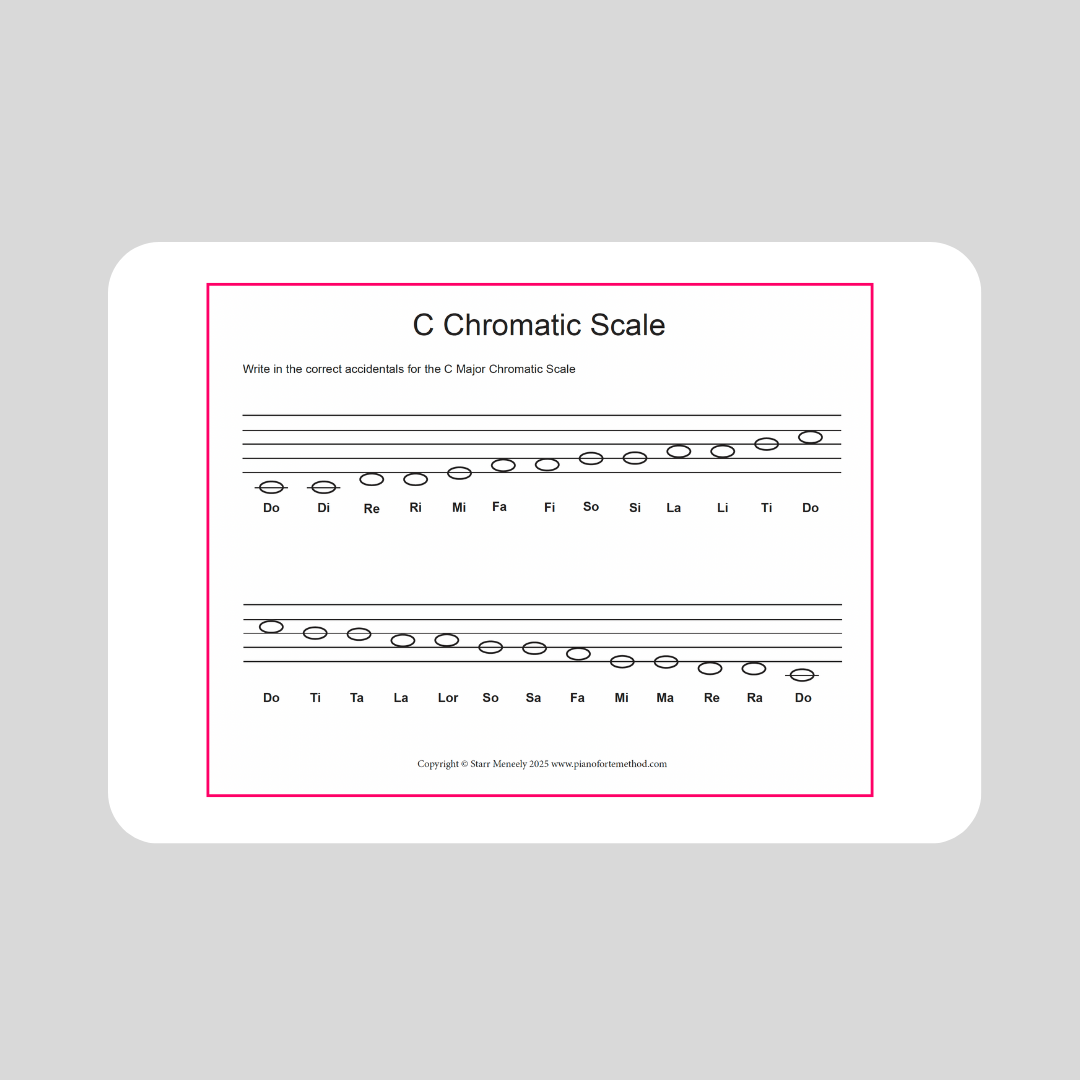 C Chromatic Scale

Write in the correct accidentals for the C Major Chromatic Scale

Do Di Re Ri Mi Fa Fi So Si La Li Ti Do

Do Ti Ta La Lor So Sa Fa Mi Ma Re Ra Do

Copyright © Starr Meneely 2025 www.pianofortemethod.com